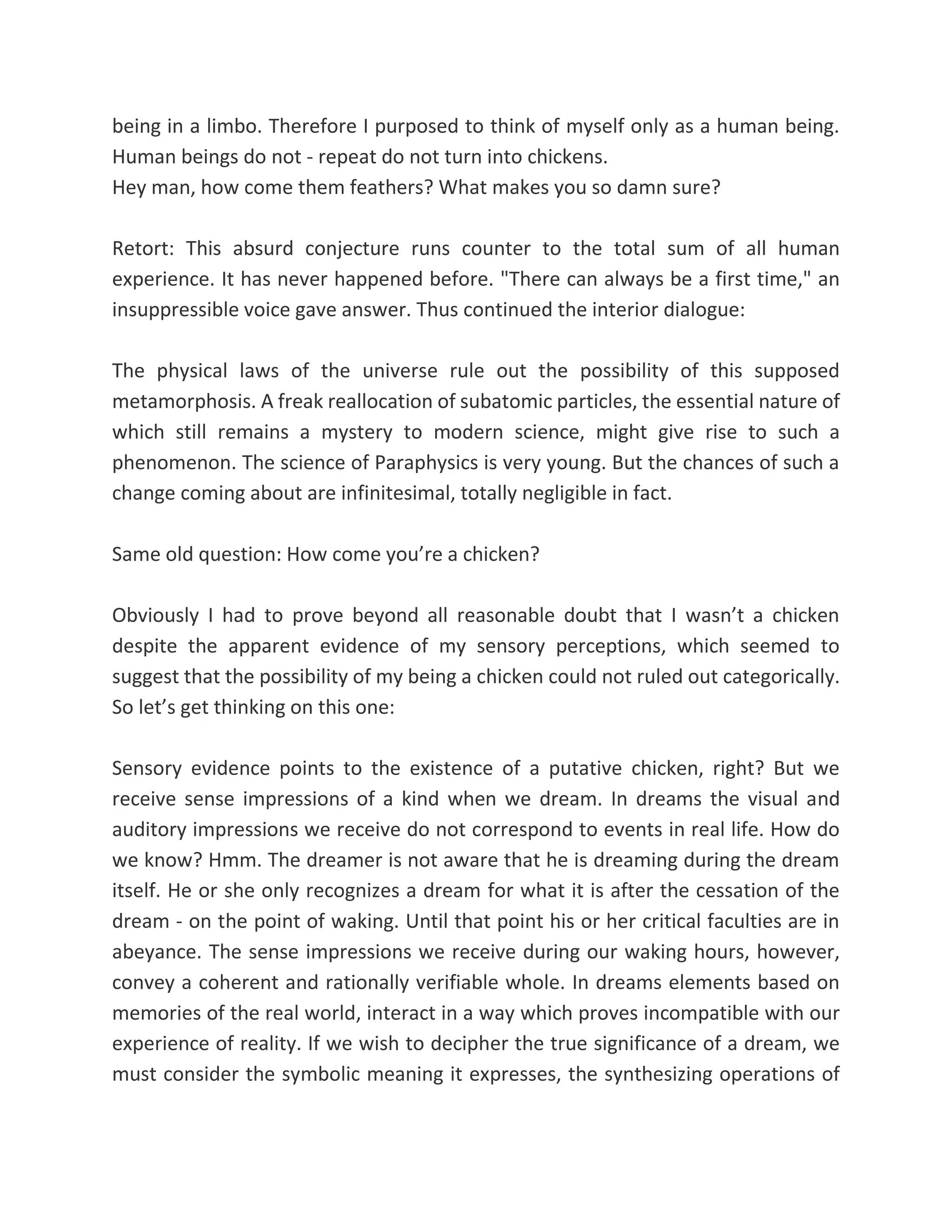 being in a limbo. Therefore I purposed to think of myself only as a human being. Human beings do not - repeat do not turn into chickens.
Hey man, how come them feathers? What makes you so damn sure?

Retort: This absurd conjecture runs counter to the total sum of all human experience. It has never happened before. "There can always be a first time," an insuppressible voice gave answer. Thus continued the interior dialogue:

The physical laws of the universe rule out the possibility of this supposed metamorphosis. A freak reallocation of subatomic particles, the essential nature of which still remains a mystery to modern science, might give rise to such a phenomenon. The science of Paraphysics is very young. But the chances of such a change coming about are infinitesimal, totally negligible in fact.

Same old question: How come you’re a chicken?

Obviously I had to prove beyond all reasonable doubt that I wasn’t a chicken despite the apparent evidence of my sensory perceptions, which seemed to suggest that the possibility of my being a chicken could not ruled out categorically. So let’s get thinking on this one:

Sensory evidence points to the existence of a putative chicken, right? But we receive sense impressions of a kind when we dream. In dreams the visual and auditory impressions we receive do not correspond to events in real life. How do we know? Hmm. The dreamer is not aware that he is dreaming during the dream itself. He or she only recognizes a dream for what it is after the cessation of the dream - on the point of waking. Until that point his or her critical faculties are in abeyance. The sense impressions we receive during our waking hours, however, convey a coherent and rationally verifiable whole. In dreams elements based on memories of the real world, interact in a way which proves incompatible with our experience of reality. If we wish to decipher the true significance of a dream, we must consider the symbolic meaning it expresses, the synthesizing operations of